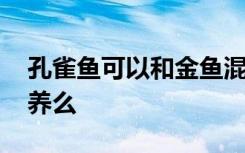 孔雀鱼可以和金鱼混养么